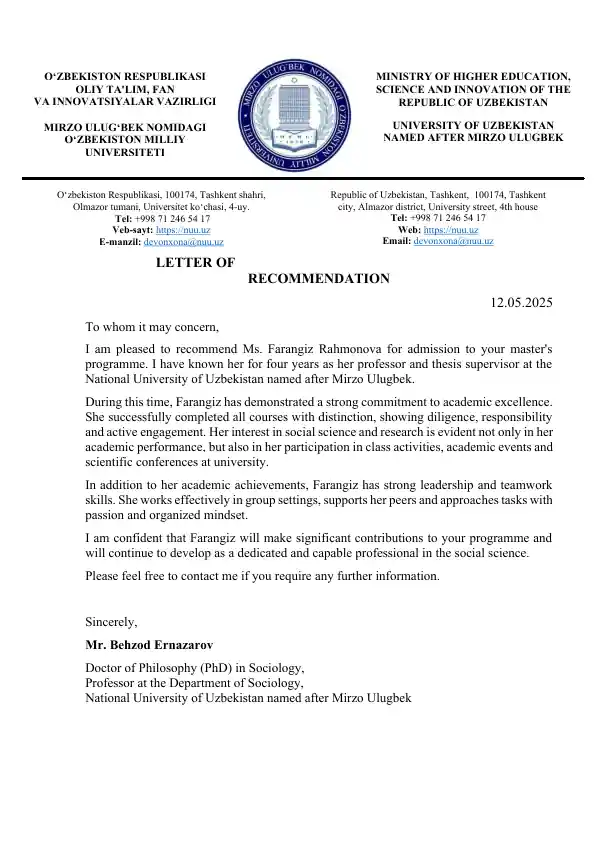 O‘ZBEKISTON RESPUBLIKASI
OLIY TA’LIM, FAN
VA INNOVATSIYALAR VAZIRLIGI

MIRZO ULUG‘BEK NOMIDAGI
O‘ZBEKISTON MILLIY
UNIVERSITETI

MIRZO ULUG‘BEK NOMIDAGI O‘ZBEKISTON MILLIY UNIVERSITETI

MINISTRY OF HIGHER EDUCATION,
SCIENCE AND INNOVATION OF THE
REPUBLIC OF UZBEKISTAN

UNIVERSITY OF UZBEKISTAN
NAMED AFTER MIRZO ULUGBEK

O‘zbekiston Respublikasi, 100174, Tashkent shahri, Olmazor tumani, Universitet ko‘chasi, 4-uy.
Tel: +998 71 246 54 17
Veb-sayt: https://nuu.uz
E-manzil: devonxona@nuu.uz

Republic of Uzbekistan, Tashkent, 100174, Tashkent city, Almazor district, University street, 4th house
Tel: +998 71 246 54 17
Web: https://nuu.uz
Email: devonxona@nuu.uz

LETTER OF RECOMMENDATION

12.05.2025

To whom it may concern,

I am pleased to recommend Ms. Farangiz Rahmonova for admission to your master's programme. I have known her for four years as her professor and thesis supervisor at the National University of Uzbekistan named after Mirzo Ulugbek.

During this time, Farangiz has demonstrated a strong commitment to academic excellence. She successfully completed all courses with distinction, showing diligence, responsibility and active engagement. Her interest in social science and research is evident not only in her academic performance, but also in her participation in class activities, academic events and scientific conferences at university.

In addition to her academic achievements, Farangiz has strong leadership and teamwork skills. She works effectively in group settings, supports her peers and approaches tasks with passion and organized mindset.

I am confident that Farangiz will make significant contributions to your programme and will continue to develop as a dedicated and capable professional in the social science.

Please feel free to contact me if you require any further information.

Sincerely,

Mr. Behzod Ernazarov

Doctor of Philosophy (PhD) in Sociology,
Professor at the Department of Sociology,
National University of Uzbekistan named after Mirzo Ulugbek